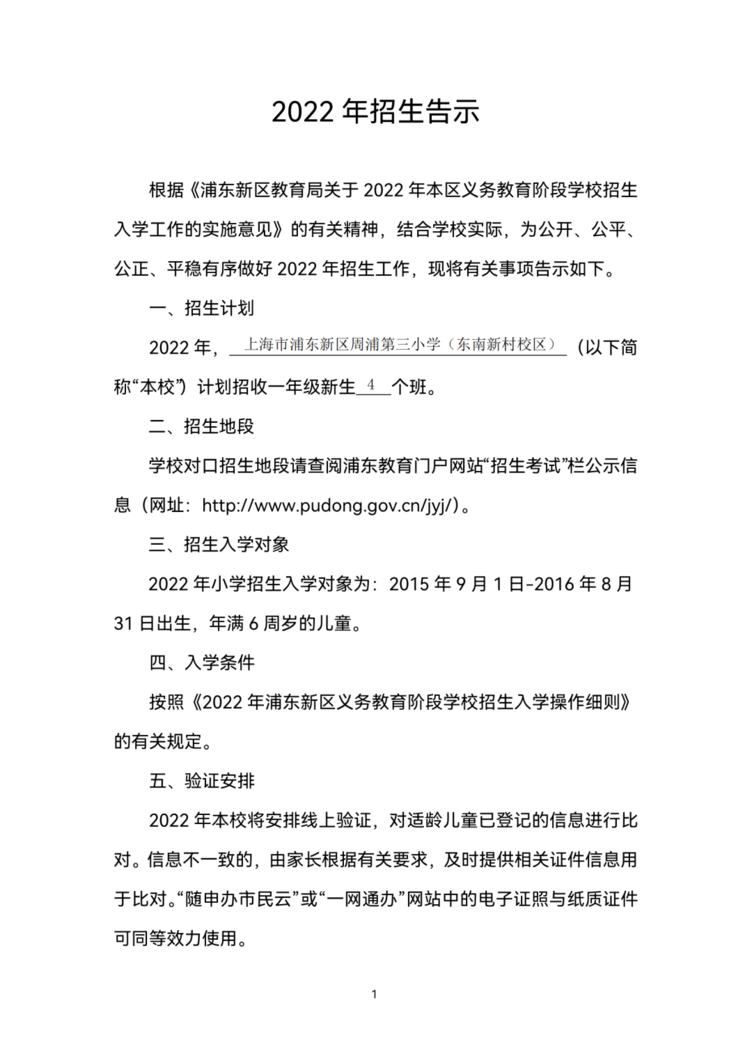 2022 年招生告示

根据《浦东新区教育局关于 2022 年本区义务教育阶段学校招生入学工作的实施意见》的有关精神，结合学校实际，为公开、公平、公正、平稳有序做好 2022 年招生工作，现将有关事项告示如下。

一、招生计划

2022 年，上海市浦东新区周浦第三小学（东南新村校区）（以下简称“本校”）计划招收一年级新生 4 个班。

二、招生地段

学校对口招生地段请查阅浦东教育门户网站“招生考试”栏公示信息（网址：http://www.pudong.gov.cn/jyj/）。

三、招生入学对象

2022 年小学招生入学对象为：2015 年 9 月 1 日-2016 年 8 月 31 日出生，年满 6 周岁的儿童。

四、入学条件

按照《2022 年浦东新区义务教育阶段学校招生入学操作细则》的有关规定。

五、验证安排

2022 年本校将安排线上验证，对适龄儿童已登记的信息进行比对。信息不一致的，由家长根据有关要求，及时提供相关证件信息用于比对。“随申办市民云”或“一网通办”网站中的电子证照与纸质证件可同等效力使用。

1